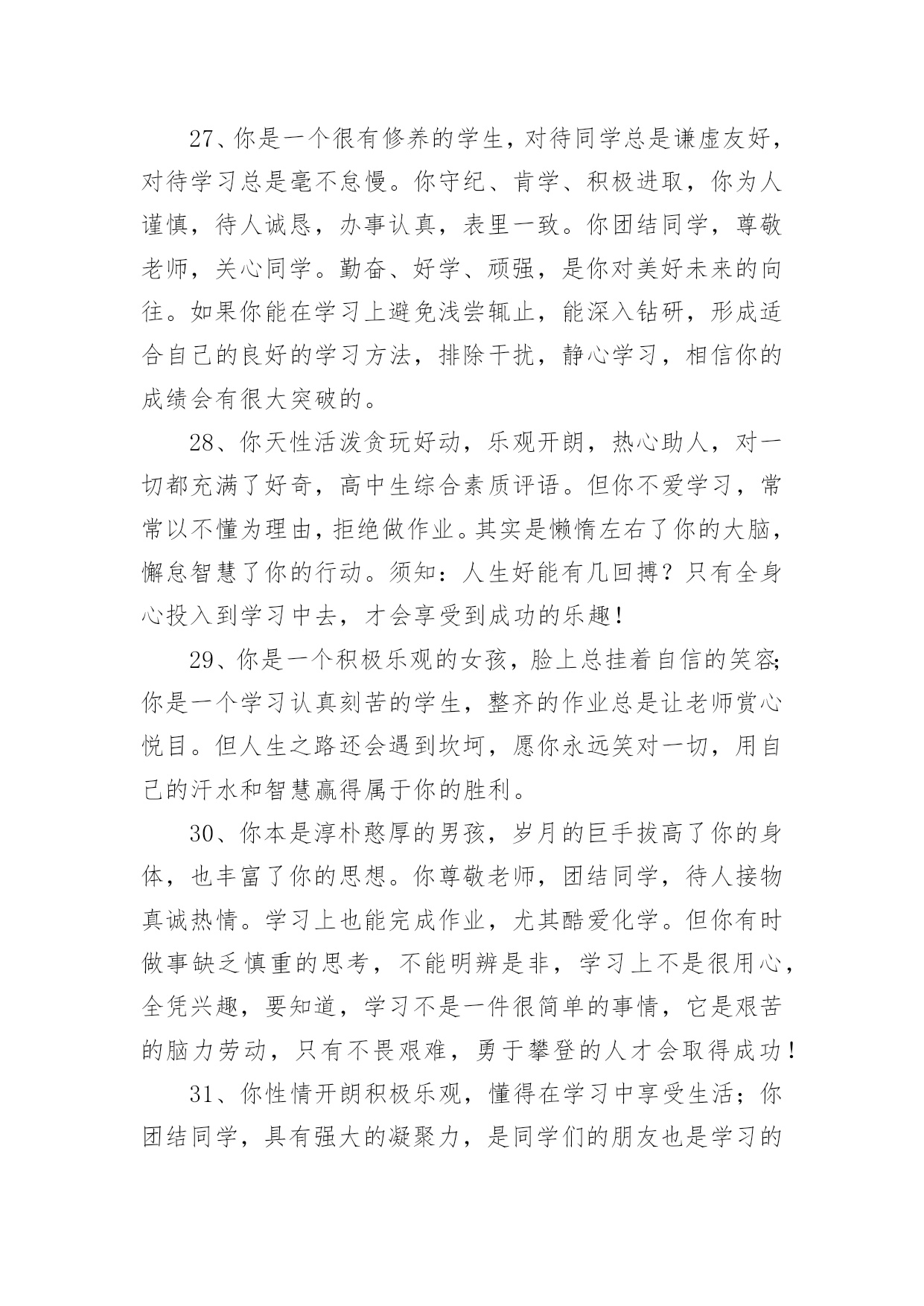 27、你是一个很有修养的学生，对待同学总是谦虚友好，对待学习总是毫不怠慢。你守纪、肯学、积极进取，你为人谨慎，待人诚恳，办事认真，表里一致。你团结同学，尊敬老师，关心同学。勤奋、好学、顽强，是你对美好未来的向往。如果你能在学习上避免浅尝辄止，能深入钻研，形成适合自己的良好的学习方法，排除干扰，静心学习，相信你的成绩会有很大突破的。

28、你天性活泼贪玩好动，乐观开朗，热心助人，对一切都充满了好奇，高中生综合素质评语。但你不爱学习，常常以不懂为理由，拒绝做作业。其实是懒惰左右了你的大脑，懈怠智慧了你的行动。须知：人生好能有几回搏？只有全身心投入到学习中去，才会享受到成功的乐趣！

29、你是一个积极乐观的女孩，脸上总挂着自信的笑容;你是一个学习认真刻苦的学生，整齐的作业总是让老师赏心悦目。但人生之路还会遇到坎坷，愿你永远笑对一切，用自己的汗水和智慧赢得属于你的胜利。

30、你本是淳朴憨厚的男孩，岁月的巨手拔高了你的身体，也丰富了你的思想。你尊敬老师，团结同学，待人接物真诚热情。学习上也能完成作业，尤其酷爱化学。但你有时做事缺乏慎重的思考，不能明辨是非，学习上不是很用心，全凭兴趣，要知道，学习不是一件很简单的事情，它是艰苦的脑力劳动，只有不畏艰难，勇于攀登的人才会取得成功！

31、你性情开朗积极乐观，懂得在学习中享受生活；你团结同学，具有强大的凝聚力，是同学们的朋友也是学习的